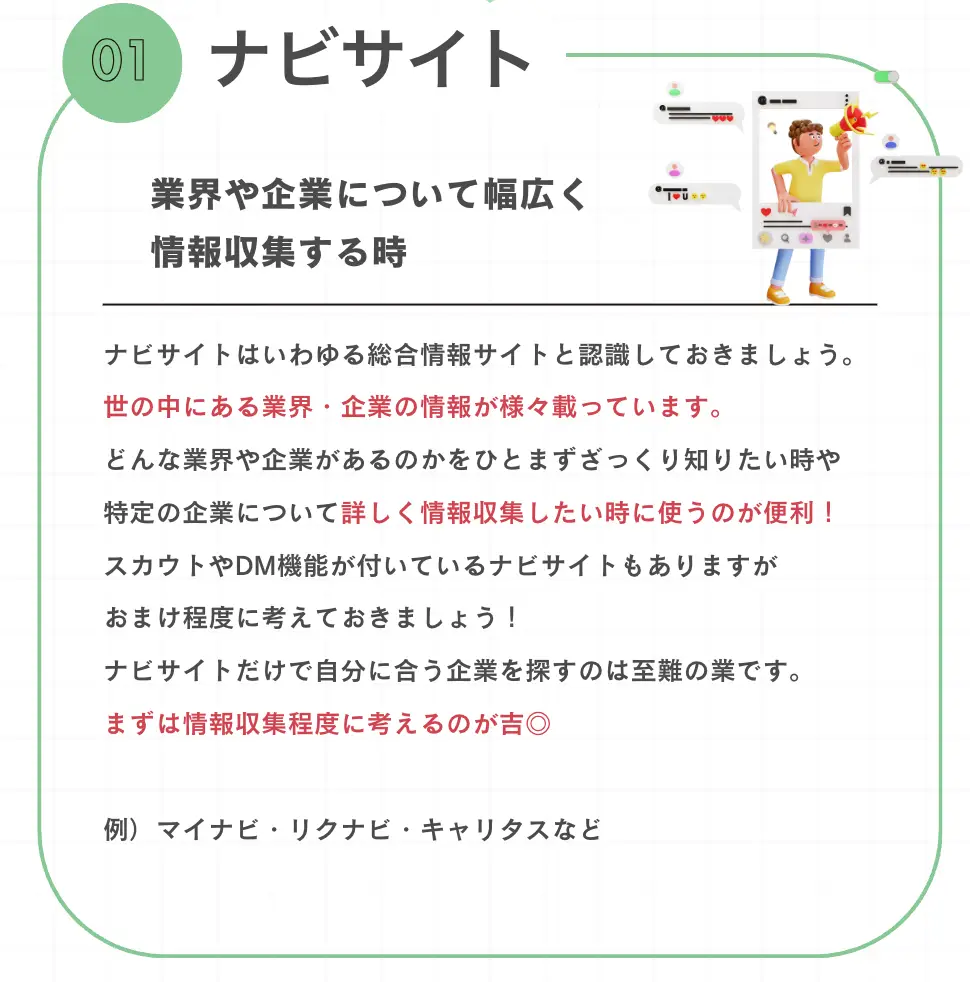 01 ナビサイト

業界や企業について幅広く
情報収集する時

ナビサイトはいわゆる総合情報サイトと認識しておきましょう。
世の中にある業界・企業の情報が様々載っています。
どんな業界や企業があるのかをひとまずざっくり知りたい時や
特定の企業について詳しく情報収集したい時に使うのが便利！
スカウトやDM機能が付いているナビサイトもありますが
おまけ程度に考えておきましょう！
ナビサイトだけで自分に合う企業を探すのは至難の業です。
まずは情報収集程度に考えるのが吉◎

例）マイナビ・リクナビ・キャリタスなど